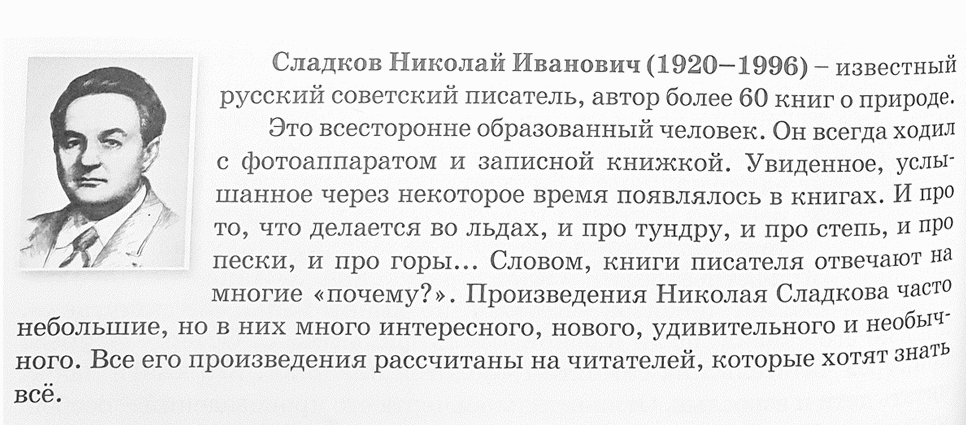 Сладков Николай Иванович (1920–1996) – известный русский советский писатель, автор более 60 книг о природе.

Это всесторонне образованный человек. Он всегда ходил с фотоаппаратом и записной книжкой. Увиденное, услышанное через некоторое время появлялось в книгах. И про то, что делается во льдах, и про тундру, и про степь, и про пески, и про горы... Словом, книги писателя отвечают на многие «почему?». Произведения Николая Сладкова часто небольшие, но в них много интересного, нового, удивительного и необычного. Все его произведения рассчитаны на читателей, которые хотят знать всё.